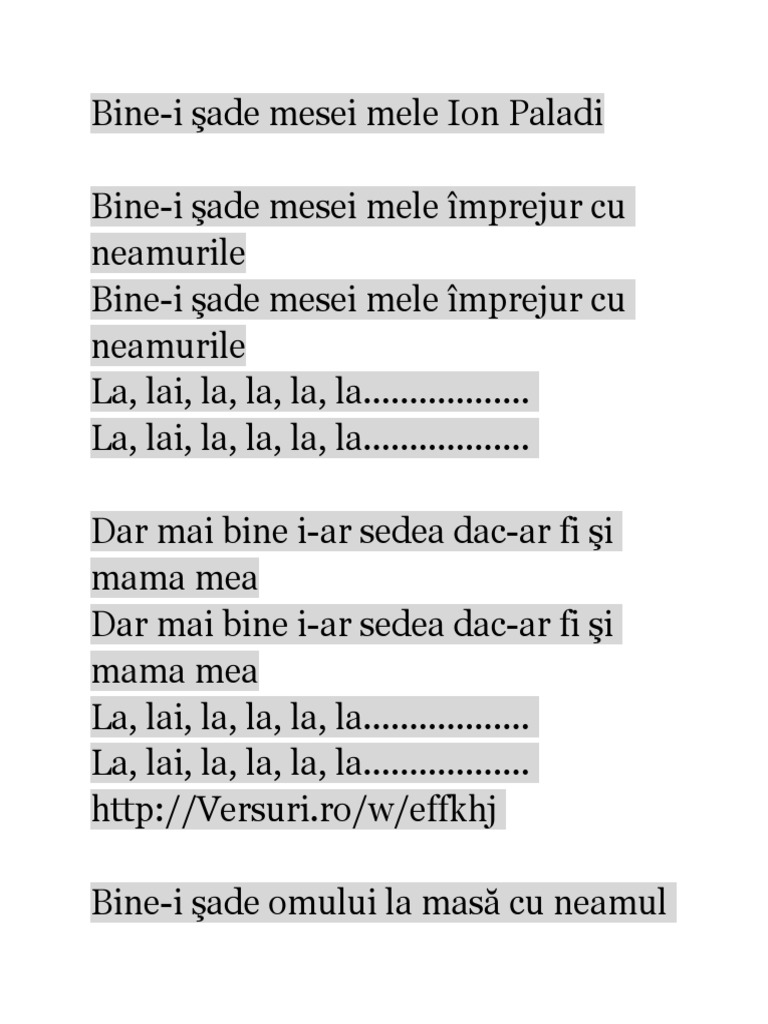 Bine-i şade mesei mele Ion Paladi

Bine-i şade mesei mele împrejur cu neamurile
Bine-i şade mesei mele împrejur cu neamurile
La, lai, la, la, la, la.................
La, lai, la, la, la, la.................

Dar mai bine i-ar sedea dac-ar fi şi mama mea
Dar mai bine i-ar sedea dac-ar fi şi mama mea
La, lai, la, la, la, la.................
La, lai, la, la, la, la.................
http://Versuri.ro/w/effkhj

Bine-i şade omului la masă cu neamul